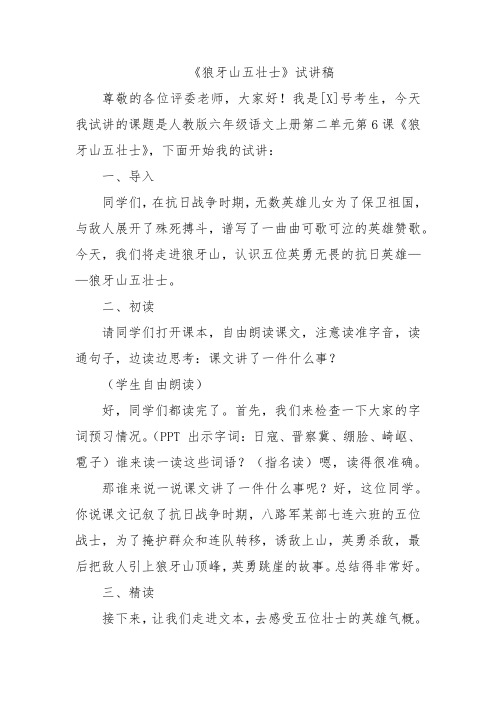 《狼牙山五壮士》试讲稿

尊敬的各位评委老师，大家好！我是[X]号考生，今天我试讲的课题是人教版六年级语文上册第二单元第6课《狼牙山五壮士》，下面开始我的试讲：

一、导入

同学们，在抗日战争时期，无数英雄儿女为了保卫祖国，与敌人展开了殊死搏斗，谱写了一曲曲可歌可泣的英雄赞歌。今天，我们将走进狼牙山，认识五位英勇无畏的抗日英雄——狼牙山五壮士。

二、初读

请同学们打开课本，自由朗读课文，注意读准字音，读通句子，边读边思考：课文讲了一件什么事？

（学生自由朗读）

好，同学们都读完了。首先，我们来检查一下大家的字词预习情况。(PPT 出示字词：日寇、晋察冀、绷脸、崎岖、雹子）谁来读一读这些词语？（指名读）嗯，读得很准确。

那谁来说一说课文讲了一件什么事呢？好，这位同学。你说课文记叙了抗日战争时期，八路军某部七连六班的五位战士，为了掩护群众和连队转移，诱敌上山，英勇杀敌，最后把敌人引上狼牙山顶峰，英勇跳崖的故事。总结得非常好。

三、精读

接下来，让我们走进文本，去感受五位壮士的英雄气概。